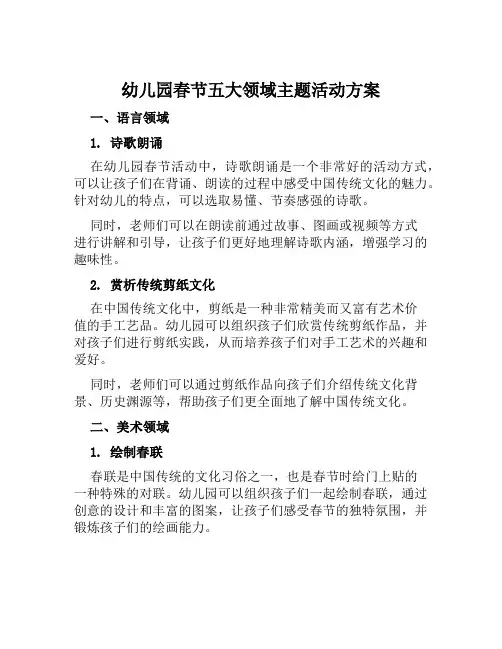 幼儿园春节五大领域主题活动方案

一、语言领域

1. 诗歌朗诵

在幼儿园春节活动中，诗歌朗诵是一个非常好的活动方式，可以让孩子们在背诵、朗读的过程中感受中国传统文化的魅力。针对幼儿的特点，可以选取易懂、节奏感强的诗歌。

同时，老师们可以在朗读前通过故事、图画或视频等方式进行讲解和引导，让孩子们更好地理解诗歌内涵，增强学习的趣味性。

2. 赏析传统剪纸文化

在中国传统文化中，剪纸是一种非常精美而又富有艺术价值的手工艺品。幼儿园可以组织孩子们欣赏传统剪纸作品，并对孩子们进行剪纸实践，从而培养孩子们对手工艺术的兴趣和爱好。

同时，老师们可以通过剪纸作品向孩子们介绍传统文化背景、历史渊源等，帮助孩子们更全面地了解中国传统文化。

二、美术领域

1. 绘制春联

春联是中国传统的文化习俗之一，也是春节时给门上贴的一种特殊的对联。幼儿园可以组织孩子们一起绘制春联，通过创意的设计和丰富的图案，让孩子们感受春节的独特氛围，并锻炼孩子们的绘画能力。